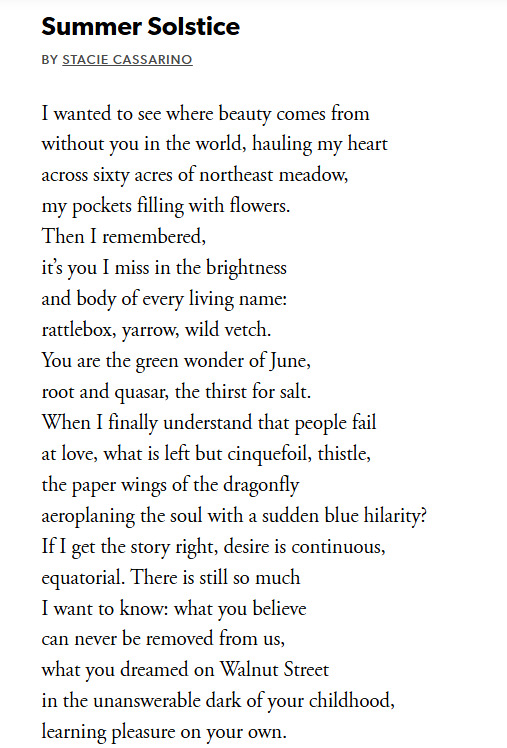 Summer Solstice

BY STACIE CASSARINO

I wanted to see where beauty comes from
without you in the world, hauling my heart
across sixty acres of northeast meadow,
my pockets filling with flowers.
Then I remembered,
it's you I miss in the brightness
and body of every living name:
rattlebox, yarrow, wild vetch.
You are the green wonder of June,
root and quasar, the thirst for salt.
When I finally understand that people fail
at love, what is left but cinquefoil, thistle,
the paper wings of the dragonfly
aeroplaning the soul with a sudden blue hilarity?
If I get the story right, desire is continuous,
equatorial. There is still so much
I want to know: what you believe
can never be removed from us,
what you dreamed on Walnut Street
in the unanswerable dark of your childhood,
learning pleasure on your own.